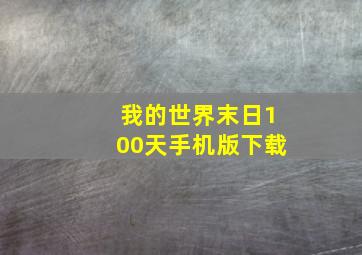 我的世界末日100天手机版下载